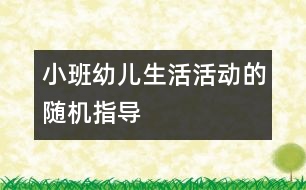 小班幼儿生活活动的随机指导